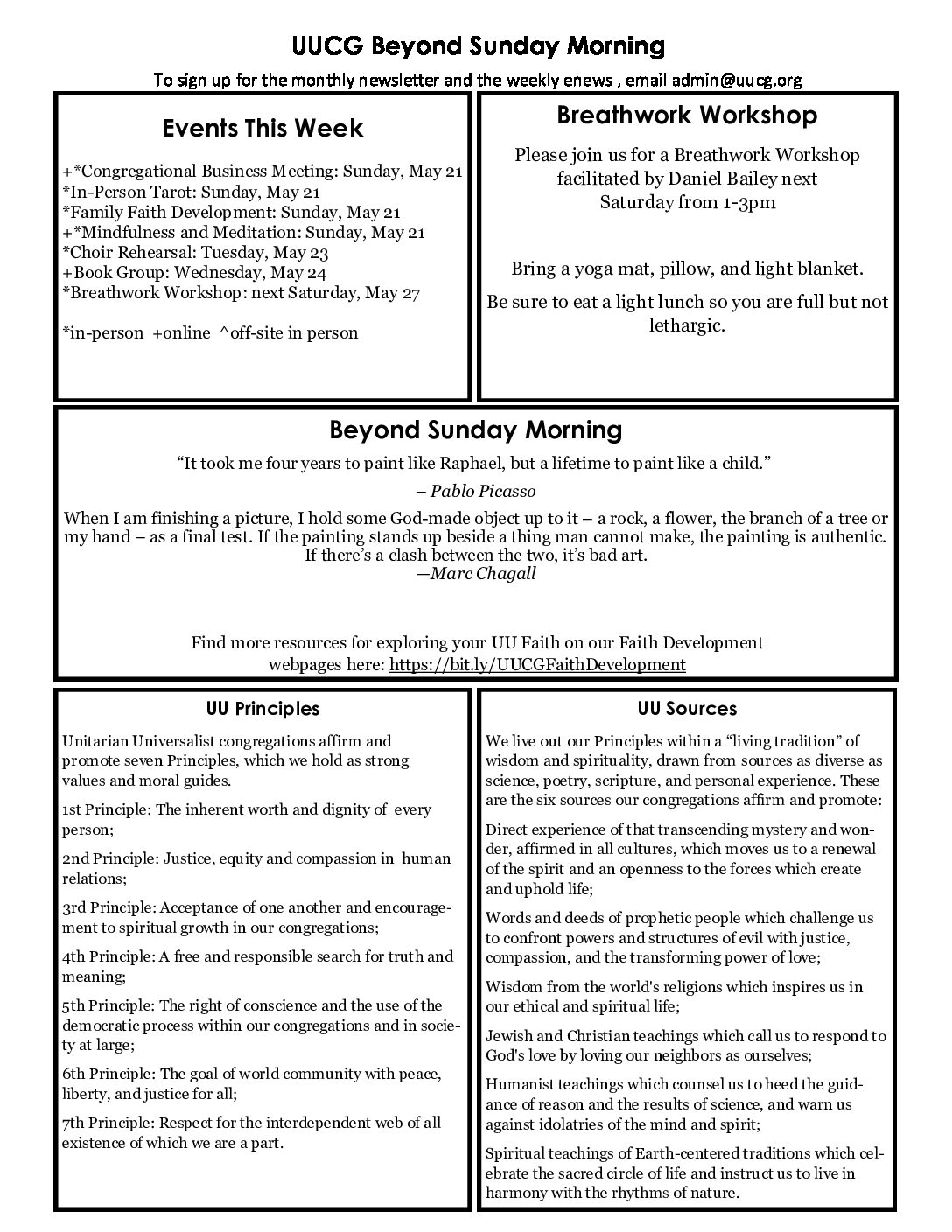 UUCG Beyond Sunday Morning

To sign up for the monthly newsletter and the weekly enews , email admin@uucg.org

Events This Week

+*Congregational Business Meeting: Sunday, May 21
*In-Person Tarot: Sunday, May 21
*Family Faith Development: Sunday, May 21
+*Mindfulness and Meditation: Sunday, May 21
*Choir Rehearsal: Tuesday, May 23
+Book Group: Wednesday, May 24
*Breathwork Workshop: next Saturday, May 27

*in-person +online ^off-site in person

Breathwork Workshop

Please join us for a Breathwork Workshop facilitated by Daniel Bailey next Saturday from 1-3pm

Bring a yoga mat, pillow, and light blanket.

Be sure to eat a light lunch so you are full but not lethargic.

Beyond Sunday Morning

"It took me four years to paint like Raphael, but a lifetime to paint like a child."

– Pablo Picasso

When I am finishing a picture, I hold some God-made object up to it – a rock, a flower, the branch of a tree or my hand – as a final test. If the painting stands up beside a thing man cannot make, the painting is authentic. If there's a clash between the two, it's bad art.
—Marc Chagall

Find more resources for exploring your UU Faith on our Faith Development webpages here: https://bit.ly/UUCGFaithDevelopment

UU Principles

Unitarian Universalist congregations affirm and promote seven Principles, which we hold as strong values and moral guides.

1st Principle: The inherent worth and dignity of every person;

2nd Principle: Justice, equity and compassion in human relations;

3rd Principle: Acceptance of one another and encouragement to spiritual growth in our congregations;

4th Principle: A free and responsible search for truth and meaning;

5th Principle: The right of conscience and the use of the democratic process within our congregations and in society at large;

6th Principle: The goal of world community with peace, liberty, and justice for all;

7th Principle: Respect for the interdependent web of all existence of which we are a part.

UU Sources

We live out our Principles within a "living tradition" of wisdom and spirituality, drawn from sources as diverse as science, poetry, scripture, and personal experience. These are the six sources our congregations affirm and promote:

Direct experience of that transcending mystery and wonder, affirmed in all cultures, which moves us to a renewal of the spirit and an openness to the forces which create and uphold life;

Words and deeds of prophetic people which challenge us to confront powers and structures of evil with justice, compassion, and the transforming power of love;

Wisdom from the world's religions which inspires us in our ethical and spiritual life;

Jewish and Christian teachings which call us to respond to God's love by loving our neighbors as ourselves;

Humanist teachings which counsel us to heed the guidance of reason and the results of science, and warn us against idolatries of the mind and spirit;

Spiritual teachings of Earth-centered traditions which celebrate the sacred circle of life and instruct us to live in harmony with the rhythms of nature.